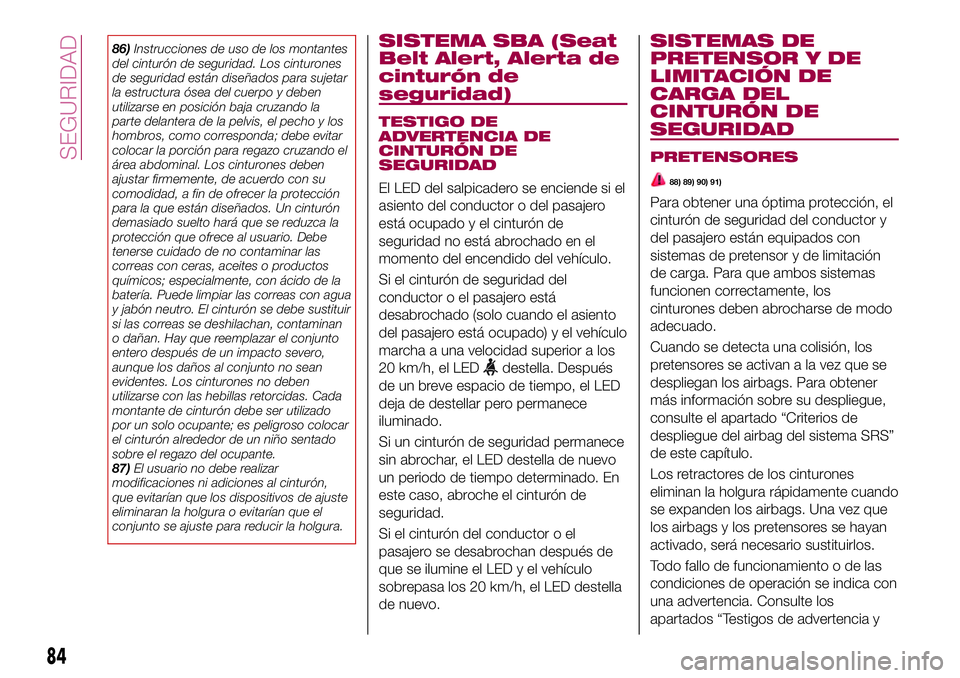 SEGURIDAD

86) Instrucciones de uso de los montantes del cinturón de seguridad. Los cinturones de seguridad están diseñados para sujetar la estructura ósea del cuerpo y deben utilizarse en posición baja cruzando la parte delantera de la pelvis, el pecho y los hombros, como corresponda; debe evitar colocar la porción para regazo cruzando el área abdominal. Los cinturones deben ajustar firmemente, de acuerdo con su comodidad, a fin de ofrecer la protección para la que están diseñados. Un cinturón demasiado suelto hará que se reduzca la protección que ofrece al usuario. Debe tenerse cuidado de no contaminar las correas con ceras, aceites o productos químicos; especialmente, con ácido de la batería. Puede limpiar las correas con agua y jabón neutro. El cinturón se debe sustituir si las correas se deshilachan, contaminan o dañan. Hay que reemplazar el conjunto entero después de un impacto severo, aunque los daños al conjunto no sean evidentes. Los cinturones no deben utilizarse con las hebillas retorcidas. Cada montante de cinturón debe ser utilizado por un solo ocupante; es peligroso colocar el cinturón alrededor de un niño sentado sobre el regazo del ocupante.
87) El usuario no debe realizar modificaciones ni adiciones al cinturón, que evitarían que los dispositivos de ajuste eliminaran la holgura o evitarían que el conjunto se ajuste para reducir la holgura.

SISTEMA SBA (Seat Belt Alert, Alerta de cinturón de seguridad)

TESTIGO DE ADVERTENCIA DE CINTURÓN DE SEGURIDAD

El LED del salpicadero se enciende si el asiento del conductor o del pasajero está ocupado y el cinturón de seguridad no está abrochado en el momento del encendido del vehículo.

Si el cinturón de seguridad del conductor o el pasajero está desabrochado (solo cuando el asiento del pasajero está ocupado) y el vehículo marcha a una velocidad superior a los 20 km/h, el LED destella. Después de un breve espacio de tiempo, el LED deja de destellar pero permanece iluminado.

Si un cinturón de seguridad permanece sin abrochar, el LED destella de nuevo un periodo de tiempo determinado. En este caso, abroche el cinturón de seguridad.

Si el cinturón del conductor o el pasajero se desabrochan después de que se ilumine el LED y el vehículo sobrepasa los 20 km/h, el LED destella de nuevo.

SISTEMAS DE PRETENSOR Y DE LIMITACIÓN DE CARGA DEL CINTURÓN DE SEGURIDAD

PRETENSORES

88) 89) 90) 91)

Para obtener una óptima protección, el cinturón de seguridad del conductor y del pasajero están equipados con sistemas de pretensor y de limitación de carga. Para que ambos sistemas funcionen correctamente, los cinturones deben abrocharse de modo adecuado.

Cuando se detecta una colisión, los pretensores se activan a la vez que se despliegan los airbags. Para obtener más información sobre su despliegue, consulte el apartado “Criterios de despliegue del airbag del sistema SRS” de este capítulo.

Los retractores de los cinturones eliminan la holgura rápidamente cuando se expanden los airbags. Una vez que los airbags y los pretensores se hayan activado, será necesario sustituirlos.

Todo fallo de funcionamiento o de las condiciones de operación se indica con una advertencia. Consulte los apartados “Testigos de advertencia y

84

carmanualsonline.info